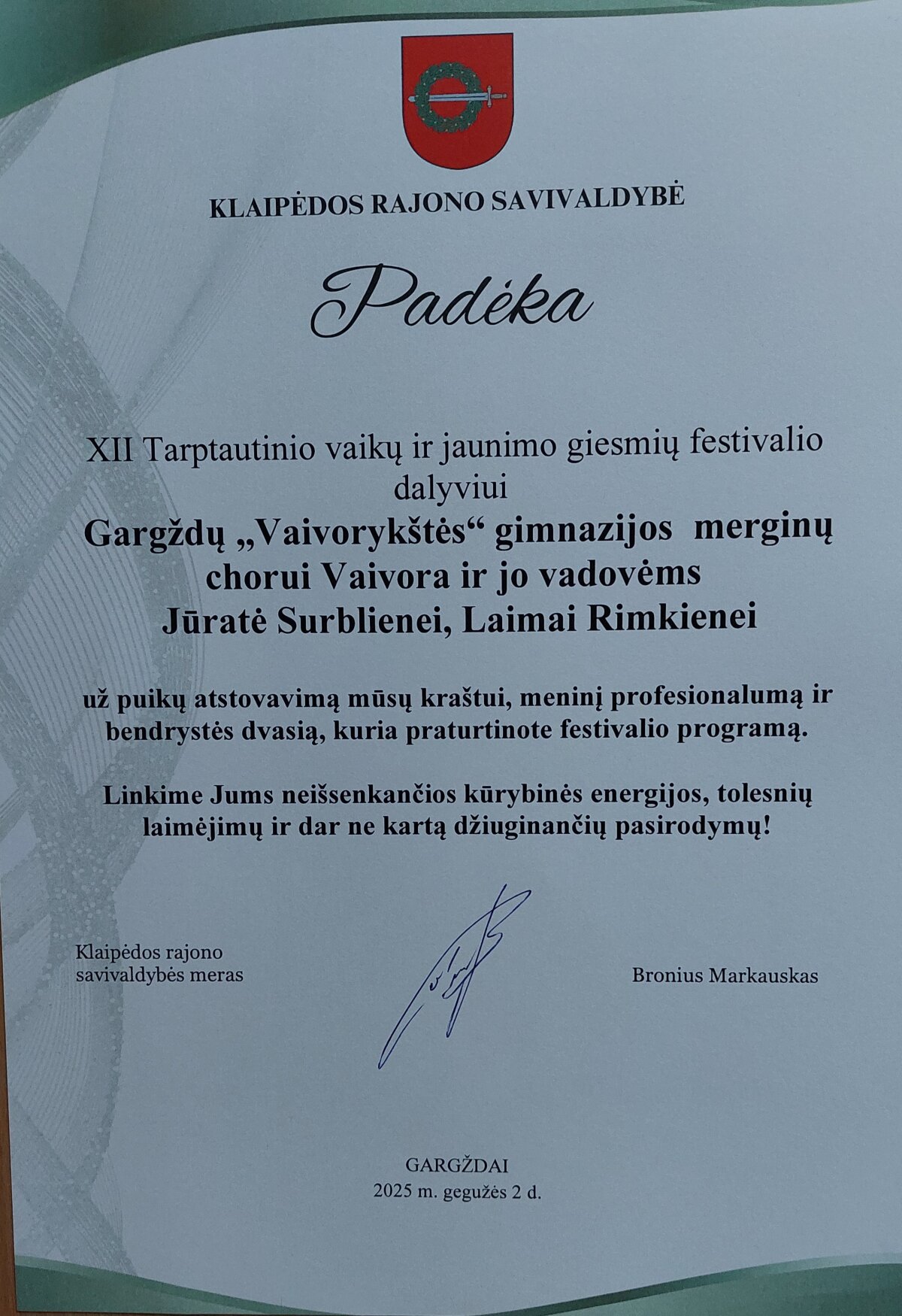 KLAIPĖDOS RAJONO SAVIVALDYBĖ

Padėka

XII Tarptautinio vaikų ir jaunimo giesmių festivalio dalyviui

Gargždų „Vaivorykštės“ gimnazijos merginų chorui Vaivora ir jo vadovėms Jūratė Surblienei, Laimai Rimkienei

už puikų atstovavimą mūsų kraštui, meninį profesionalumą ir bendrystės dvasią, kuria praturtinote festivalio programą.

Linkime Jums neišsenkančios kūrybinės energijos, tolesnių laimėjimų ir dar ne kartą džiuginančių pasirodymų!

Klaipėdos rajono savivaldybės meras

Bronius Markauskas

GARGŽDAI
2025 m. gegužės 2 d.